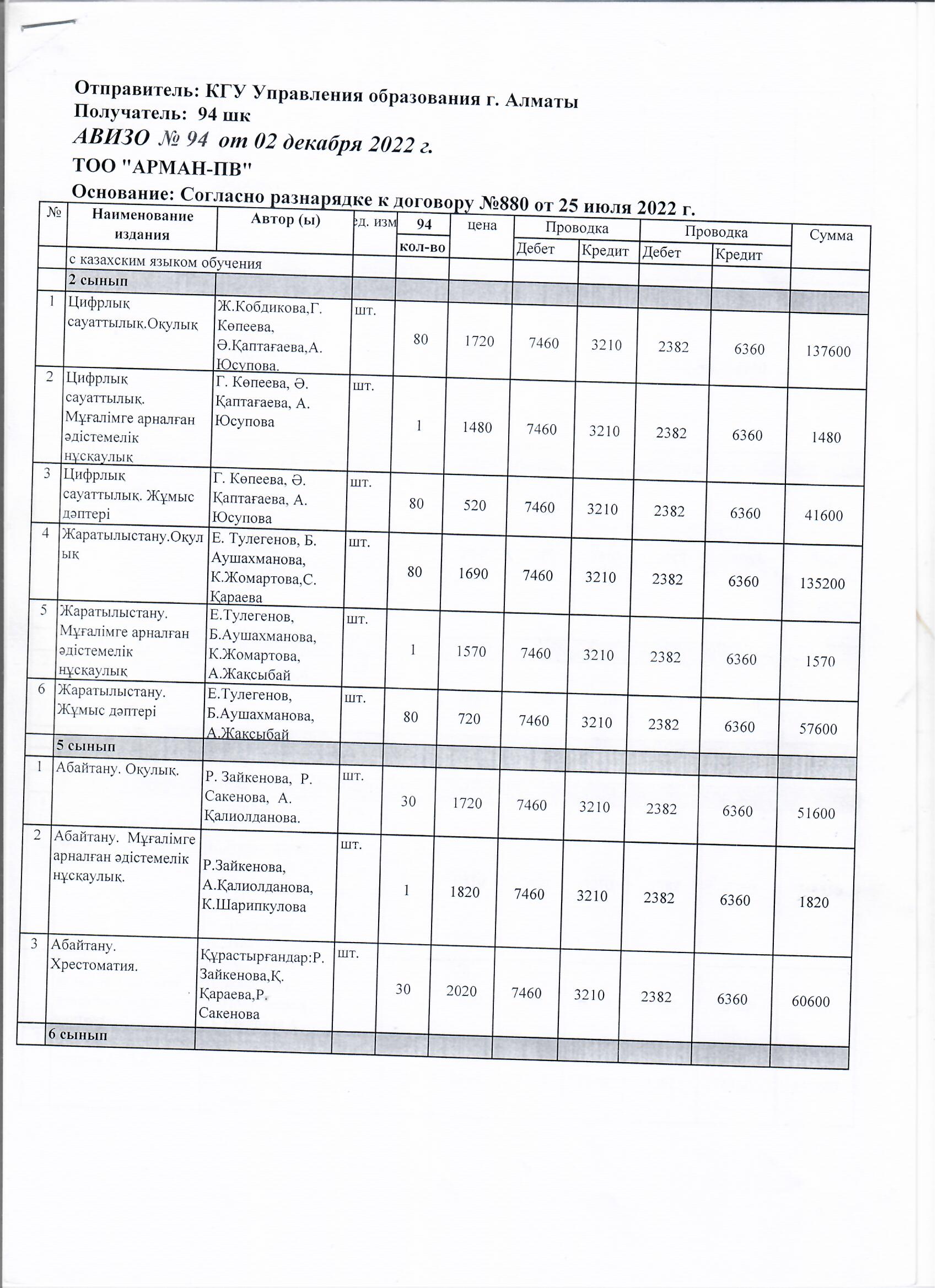 Отправитель: КГУ Управления образования г. Алматы
Получатель: 94 шк
АВИЗО № 94 от 02 декабря 2022 г.
ТОО "АРМАН-ПВ"
Основание: Согласно разнарядке к договору №880 от 25 июля 2022 г.

| № | Наименование издания | Автор (ы) | ед. изм | 94 | цена | Проводка | | Проводка | | Сумма |
|---|---|---|---|---|---|---|---|---|---|---|
| | | | | кол-во | | Дебет | Кредит | Дебет | Кредит | |
| | с казахским языком обучения | | | | | | | | | |
| | 2 сынып | | | | | | | | | |
| 1 | Цифрлық сауаттылық.Оқулық | Ж.Кобдикова,Г. Көпеева, Ә.Қаптағаева,А. Юсупова. | шт. | 80 | 1720 | 7460 | 3210 | 2382 | 6360 | 137600 |
| 2 | Цифрлық сауаттылық. Мұғалімге арналған әдістемелік нұсқаулық | Г. Көпеева, Ә. Қаптағаева, А. Юсупова | шт. | 1 | 1480 | 7460 | 3210 | 2382 | 6360 | 1480 |
| 3 | Цифрлық сауаттылық. Жұмыс дәптері | Г. Көпеева, Ә. Қаптағаева, А. Юсупова | шт. | 80 | 520 | 7460 | 3210 | 2382 | 6360 | 41600 |
| 4 | Жаратылыстану.Оқулық | Е. Тулегенов, Б. Аушахманова, К.Жомартова,С. Қараева | шт. | 80 | 1690 | 7460 | 3210 | 2382 | 6360 | 135200 |
| 5 | Жаратылыстану. Мұғалімге арналған әдістемелік нұсқаулық | Е.Тулегенов, Б.Аушахманова, К.Жомартова, А.Жақсыбай | шт. | 1 | 1570 | 7460 | 3210 | 2382 | 6360 | 1570 |
| 6 | Жаратылыстану. Жұмыс дәптері | Е.Тулегенов, Б.Аушахманова, А.Жақсыбай | шт. | 80 | 720 | 7460 | 3210 | 2382 | 6360 | 57600 |
| | 5 сынып | | | | | | | | | |
| 1 | Абайтану. Оқулық. | Р. Зайкенова, Р. Сакенова, А. Қалиолданова. | шт. | 30 | 1720 | 7460 | 3210 | 2382 | 6360 | 51600 |
| 2 | Абайтану. Мұғалімге арналған әдістемелік нұсқаулық. | Р.Зайкенова, А.Қалиолданова, К.Шарипкулова | шт. | 1 | 1820 | 7460 | 3210 | 2382 | 6360 | 1820 |
| 3 | Абайтану. Хрестоматия. | Құрастырғандар:Р. Зайкенова,Қ. Қараева,Р. Сакенова | шт. | 30 | 2020 | 7460 | 3210 | 2382 | 6360 | 60600 |
| | 6 сынып | | | | | | | | | |